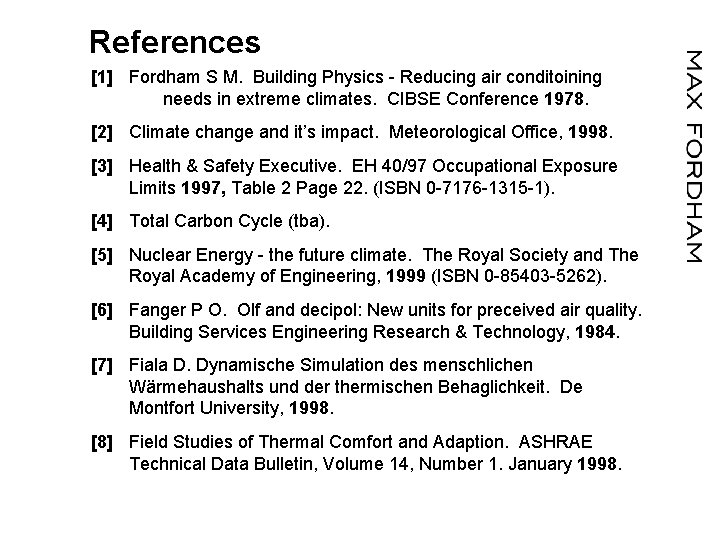 References

[1] Fordham S M. Building Physics - Reducing air conditoining needs in extreme climates. CIBSE Conference 1978.

[2] Climate change and it's impact. Meteorological Office, 1998.

[3] Health & Safety Executive. EH 40/97 Occupational Exposure Limits 1997, Table 2 Page 22. (ISBN 0-7176-1315-1).

[4] Total Carbon Cycle (tba).

[5] Nuclear Energy - the future climate. The Royal Society and The Royal Academy of Engineering, 1999 (ISBN 0-85403-5262).

[6] Fanger P O. Olf and decipol: New units for preceived air quality. Building Services Engineering Research & Technology, 1984.

[7] Fiala D. Dynamische Simulation des menschlichen Wärmehaushalts und der thermischen Behaglichkeit. De Montfort University, 1998.

[8] Field Studies of Thermal Comfort and Adaption. ASHRAE Technical Data Bulletin, Volume 14, Number 1. January 1998.

MAX FORDHAM